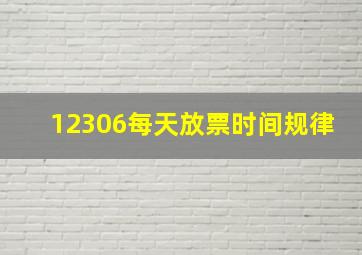 12306每天放票时间规律